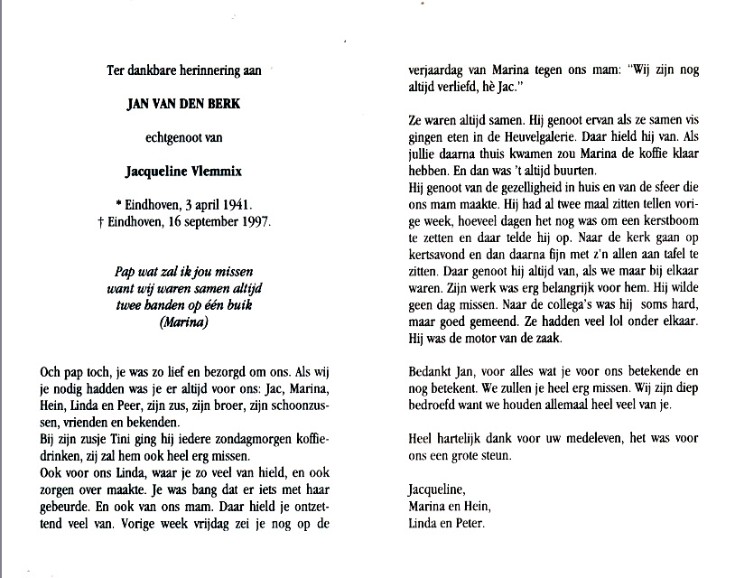 Ter dankbare herinnering aan

JAN VAN DEN BERK

echtgenoot van

Jacqueline Vlemmix

* Eindhoven, 3 april 1941.
† Eindhoven, 16 september 1997.

Pap wat zal ik jou missen
want wij waren samen altijd
twee banden op één buik
(Marina)

Och pap toch, je was zo lief en bezorgd om ons. Als wij je nodig hadden was je er altijd voor ons: Jac, Marina, Hein, Linda en Peer, zijn zus, zijn broer, zijn schoonzussen, vrienden en bekenden.
Bij zijn zusje Tini ging hij iedere zondagmorgen koffiedrinken, zij zal hem ook heel erg missen.
Ook voor ons Linda, waar je zo veel van hield, en ook zorgen over maakte. Je was bang dat er iets met haar gebeurde. En ook van ons mam. Daar hield je ontzettend veel van. Vorige week vrijdag zei je nog op de verjaardag van Marina tegen ons mam: "Wij zijn nog altijd verliefd, hè Jac."

Ze waren altijd samen. Hij genoot ervan als ze samen vis gingen eten in de Heuvelgalerie. Daar hield hij van. Als jullie daarna thuis kwamen zou Marina de koffie klaar hebben. En dan was 't altijd buurten.
Hij genoot van de gezelligheid in huis en van de sfeer die ons mam maakte. Hij had al twee maal zitten tellen vorige week, hoeveel dagen het nog was om een kerstboom te zetten en daar telde hij op. Naar de kerk gaan op kertsavond en dan daarna fijn met z'n allen aan tafel te zitten. Daar genoot hij altijd van, als we maar bij elkaar waren. Zijn werk was erg belangrijk voor hem. Hij wilde geen dag missen. Naar de collega's was hij soms hard, maar goed gemeend. Ze hadden veel lol onder elkaar. Hij was de motor van de zaak.

Bedankt Jan, voor alles wat je voor ons betekende en nog betekent. We zullen je heel erg missen. Wij zijn diep bedroefd want we houden allemaal heel veel van je.

Heel hartelijk dank voor uw medeleven, het was voor ons een grote steun.

Jacqueline,
Marina en Hein,
Linda en Peter.